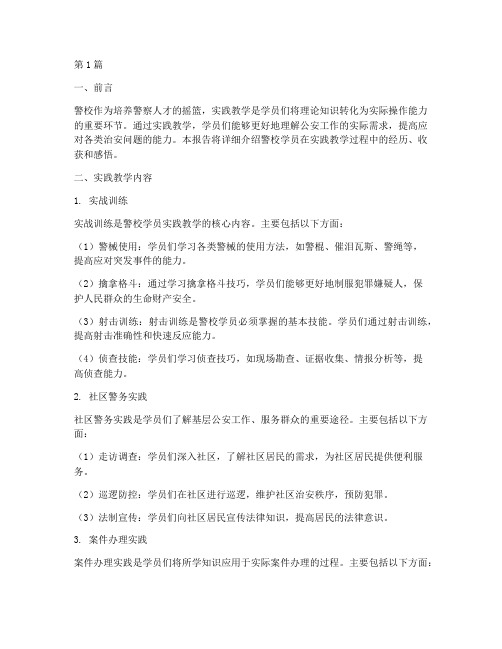 第1篇

一、前言

警校作为培养警察人才的摇篮，实践教学是学员们将理论知识转化为实际操作能力的重要环节。通过实践教学，学员们能够更好地理解公安工作的实际需求，提高应对各类治安问题的能力。本报告将详细介绍警校学员在实践教学过程中的经历、收获和感悟。

二、实践教学内容

1. 实战训练

实战训练是警校学员实践教学的核心内容。主要包括以下方面：

（1）警械使用：学员们学习各类警械的使用方法，如警棍、催泪瓦斯、警绳等，提高应对突发事件的能力。

（2）擒拿格斗：通过学习擒拿格斗技巧，学员们能够更好地制服犯罪嫌疑人，保护人民群众的生命财产安全。

（3）射击训练：射击训练是警校学员必须掌握的基本技能。学员们通过射击训练，提高射击准确性和快速反应能力。

（4）侦查技能：学员们学习侦查技巧，如现场勘查、证据收集、情报分析等，提高侦查能力。

2. 社区警务实践

社区警务实践是学员们了解基层公安工作、服务群众的重要途径。主要包括以下方面：

（1）走访调查：学员们深入社区，了解社区居民的需求，为社区居民提供便利服务。

（2）巡逻防控：学员们在社区进行巡逻，维护社区治安秩序，预防犯罪。

（3）法制宣传：学员们向社区居民宣传法律知识，提高居民的法律意识。

3. 案件办理实践

案件办理实践是学员们将所学知识应用于实际案件办理的过程。主要包括以下方面：